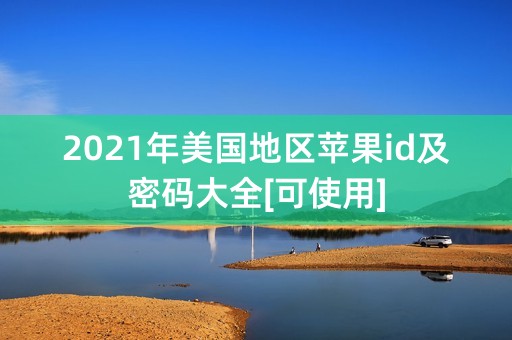 2021年美国地区苹果id及密码大全[可使用]